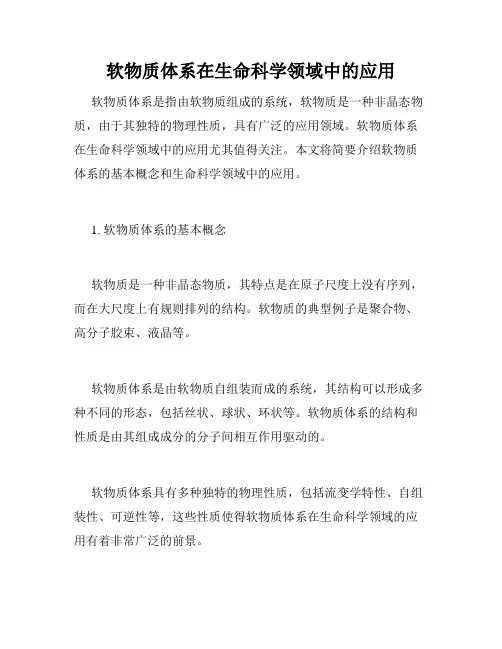 软物质体系在生命科学领域中的应用

软物质体系是指由软物质组成的系统，软物质是一种非晶态物质，由于其独特的物理性质，具有广泛的应用领域。软物质体系在生命科学领域中的应用尤其值得关注。本文将简要介绍软物质体系的基本概念和生命科学领域中的应用。

1. 软物质体系的基本概念

软物质是一种非晶态物质，其特点是在原子尺度上没有序列，而在大尺度上有规则排列的结构。软物质的典型例子是聚合物、高分子胶束、液晶等。

软物质体系是由软物质自组装而成的系统，其结构可以形成多种不同的形态，包括丝状、球状、环状等。软物质体系的结构和性质是由其组成成分的分子间相互作用驱动的。

软物质体系具有多种独特的物理性质，包括流变学特性、自组装性、可逆性等，这些性质使得软物质体系在生命科学领域的应用有着非常广泛的前景。